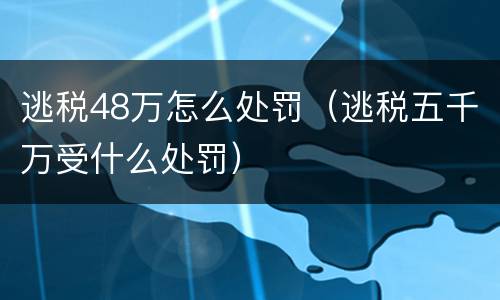 逃税48万怎么处罚（逃税五千万受什么处罚）